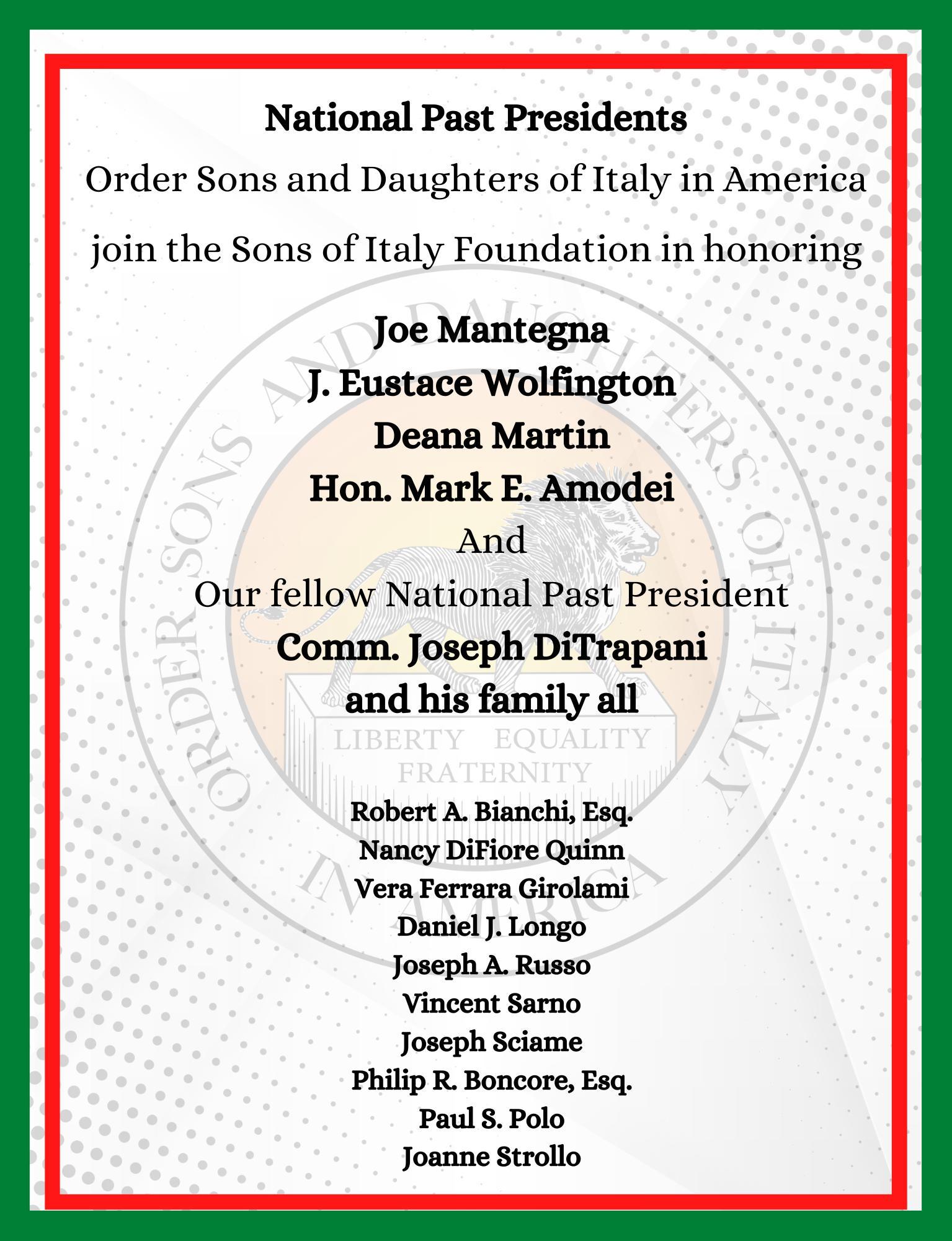 National Past Presidents
Order Sons and Daughters of Italy in America
join the Sons of Italy Foundation in honoring

Joe Mantegna
J. Eustace Wolfington
Deana Martin
Hon. Mark E. Amodei
And
Our fellow National Past President
Comm. Joseph DiTrapani
and his family all

ORDER SONS AND DAUGHTERS OF ITALY IN AMERICA
LIBERTY EQUALITY FRATERNITY

Robert A. Bianchi, Esq.
Nancy DiFiore Quinn
Vera Ferrara Girolami
Daniel J. Longo
Joseph A. Russo
Vincent Sarno
Joseph Sciame
Philip R. Boncore, Esq.
Paul S. Polo
Joanne Strollo